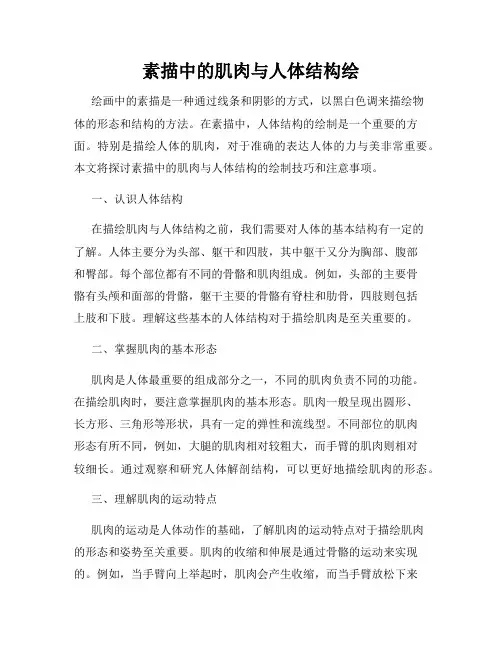 素描中的肌肉与人体结构绘

绘画中的素描是一种通过线条和阴影的方式，以黑白色调来描绘物体的形态和结构的方法。在素描中，人体结构的绘制是一个重要的方面。特别是描绘人体的肌肉，对于准确的表达人体的力与美非常重要。本文将探讨素描中的肌肉与人体结构的绘制技巧和注意事项。

一、认识人体结构

在描绘肌肉与人体结构之前，我们需要对人体的基本结构有一定的了解。人体主要分为头部、躯干和四肢，其中躯干又分为胸部、腹部和臀部。每个部位都有不同的骨骼和肌肉组成。例如，头部的主要骨骼有头颅和面部的骨骼，躯干主要的骨骼有脊柱和肋骨，四肢则包括上肢和下肢。理解这些基本的人体结构对于描绘肌肉是至关重要的。

二、掌握肌肉的基本形态

肌肉是人体最重要的组成部分之一，不同的肌肉负责不同的功能。在描绘肌肉时，要注意掌握肌肉的基本形态。肌肉一般呈现出圆形、长方形、三角形等形状，具有一定的弹性和流线型。不同部位的肌肉形态有所不同，例如，大腿的肌肉相对较粗大，而手臂的肌肉则相对较细长。通过观察和研究人体解剖结构，可以更好地描绘肌肉的形态。

三、理解肌肉的运动特点

肌肉的运动是人体动作的基础，了解肌肉的运动特点对于描绘肌肉的形态和姿势至关重要。肌肉的收缩和伸展是通过骨骼的运动来实现的。例如，当手臂向上举起时，肌肉会产生收缩，而当手臂放松下来